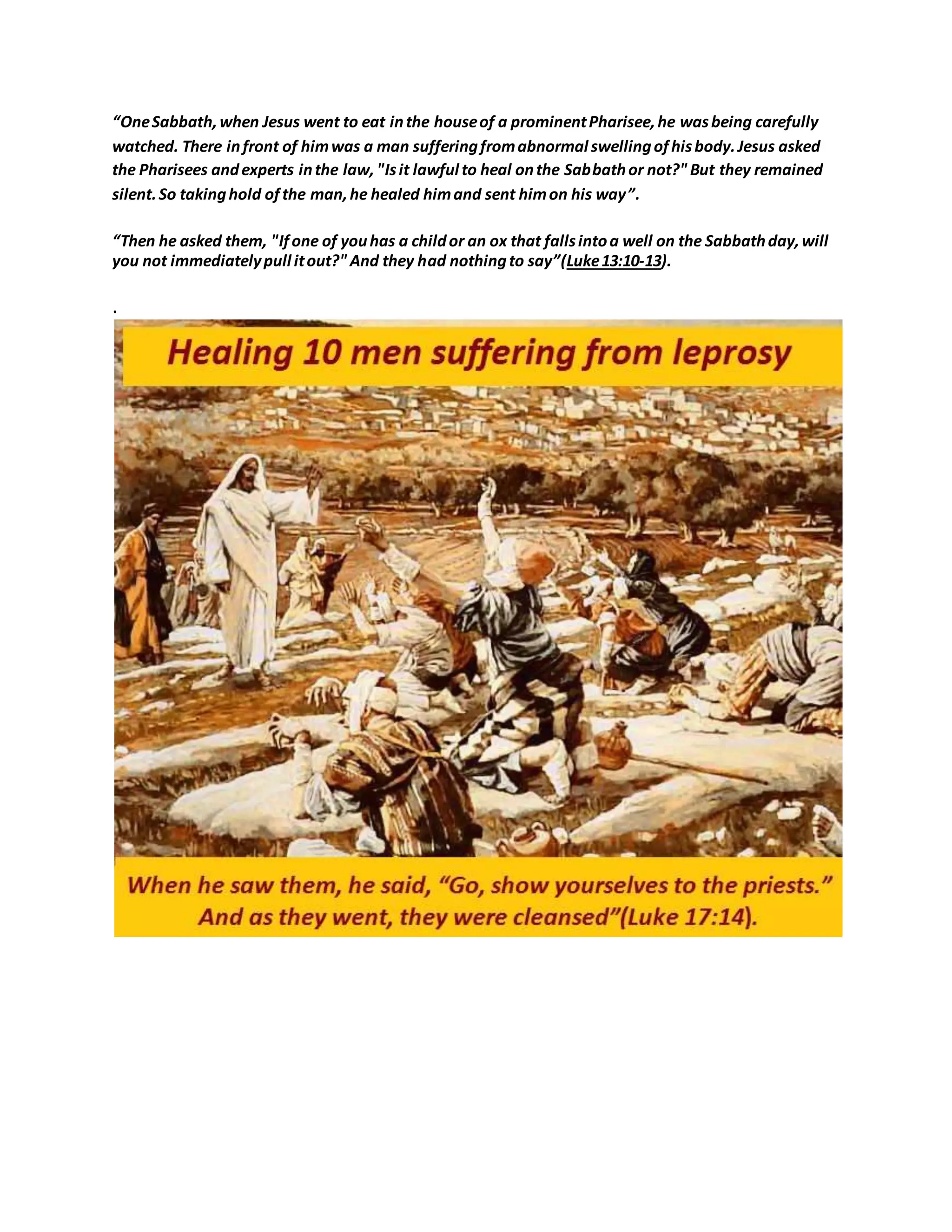 “One Sabbath, when Jesus went to eat in the house of a prominent Pharisee, he was being carefully watched. There in front of him was a man suffering from abnormal swelling of his body. Jesus asked the Pharisees and experts in the law, "Is it lawful to heal on the Sabbath or not?" But they remained silent. So taking hold of the man, he healed him and sent him on his way”.

“Then he asked them, "If one of you has a child or an ox that falls into a well on the Sabbath day, will you not immediately pull it out?" And they had nothing to say”(Luke 13:10-13).

.

Healing 10 men suffering from leprosy

When he saw them, he said, “Go, show yourselves to the priests.” And as they went, they were cleansed”(Luke 17:14).